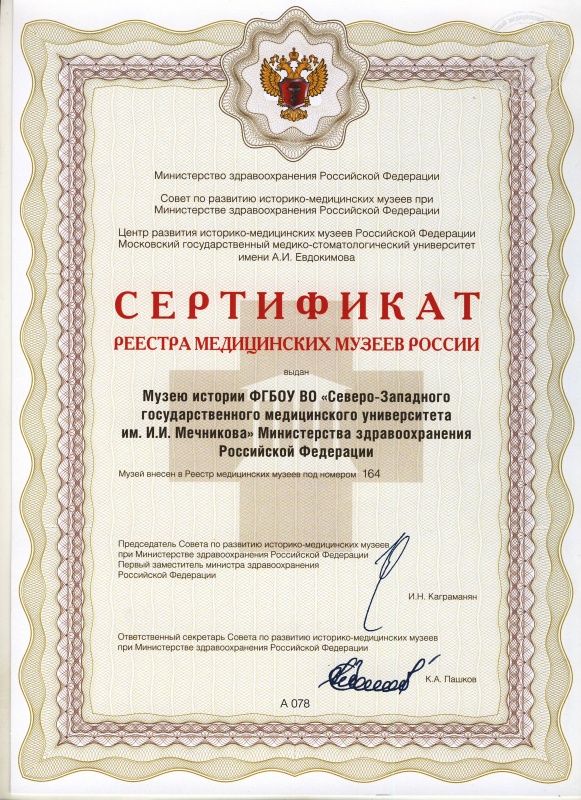 Министерство здравоохранения Российской Федерации

Совет по развитию историко-медицинских музеев при Министерстве здравоохранения Российской Федерации

Центр развития историко-медицинских музеев Российской Федерации
Московский государственный медико-стоматологический университет имени А.И. Евдокимова

СЕРТИФИКАТ
РЕЕСТРА МЕДИЦИНСКИХ МУЗЕЕВ РОССИИ

выдан

Музею истории ФГБОУ ВО «Северо-Западного государственного медицинского университета им. И.И. Мечникова» Министерства здравоохранения Российской Федерации

Музей внесен в Реестр медицинских музеев под номером 164

Председатель Совета по развитию историко-медицинских музеев при Министерстве здравоохранения Российской Федерации
Первый заместитель министра здравоохранения Российской Федерации

И.Н. Каграманян

Ответственный секретарь Совета по развитию историко-медицинских музеев при Министерстве здравоохранения Российской Федерации

К.А. Пашков

А 078